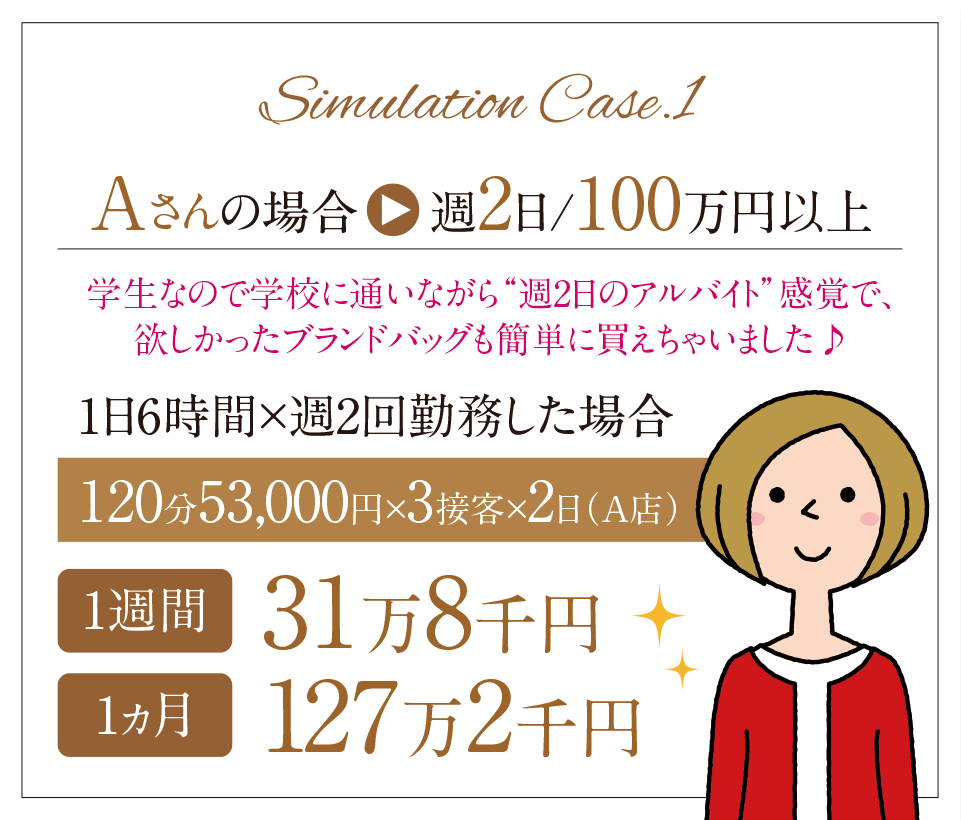 Simulation Case.1

Aさんの場合 ▶ 週2日/100万円以上

学生なので学校に通いながら“週2日のアルバイト”感覚で、欲しかったブランドバッグも簡単に買えちゃいました♪

1日6時間×週2回勤務した場合

120分53,000円×3接客×2日（A店）

1週間 31万8千円

1ヵ月 127万2千円